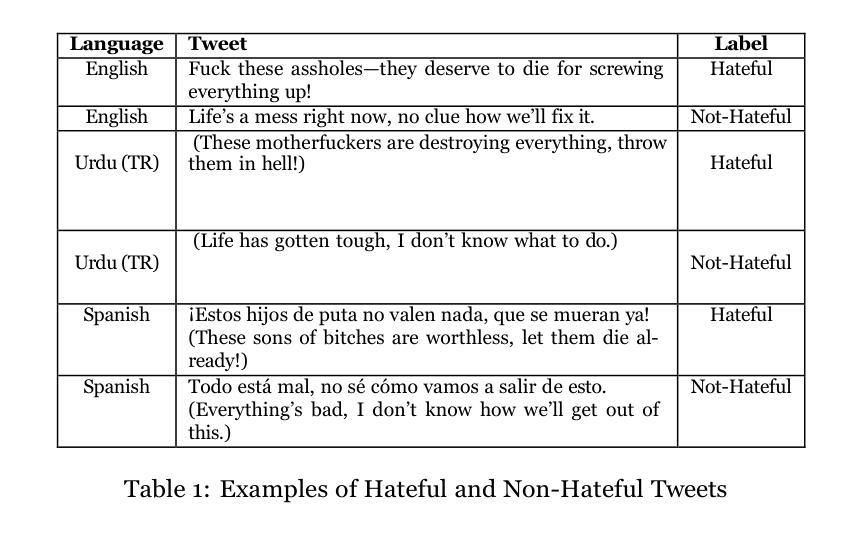 | Language | Tweet | Label |
|---|---|---|
| English | Fuck these assholes—they deserve to die for screwing everything up! | Hateful |
| English | Life's a mess right now, no clue how we'll fix it. | Not-Hateful |
| Urdu (TR) | (These motherfuckers are destroying everything, throw them in hell!) | Hateful |
| Urdu (TR) | (Life has gotten tough, I don't know what to do.) | Not-Hateful |
| Spanish | ¡Estos hijos de puta no valen nada, que se mueran ya! (These sons of bitches are worthless, let them die already!) | Hateful |
| Spanish | Todo está mal, no sé cómo vamos a salir de esto. (Everything's bad, I don't know how we'll get out of this.) | Not-Hateful |

Table 1: Examples of Hateful and Non-Hateful Tweets